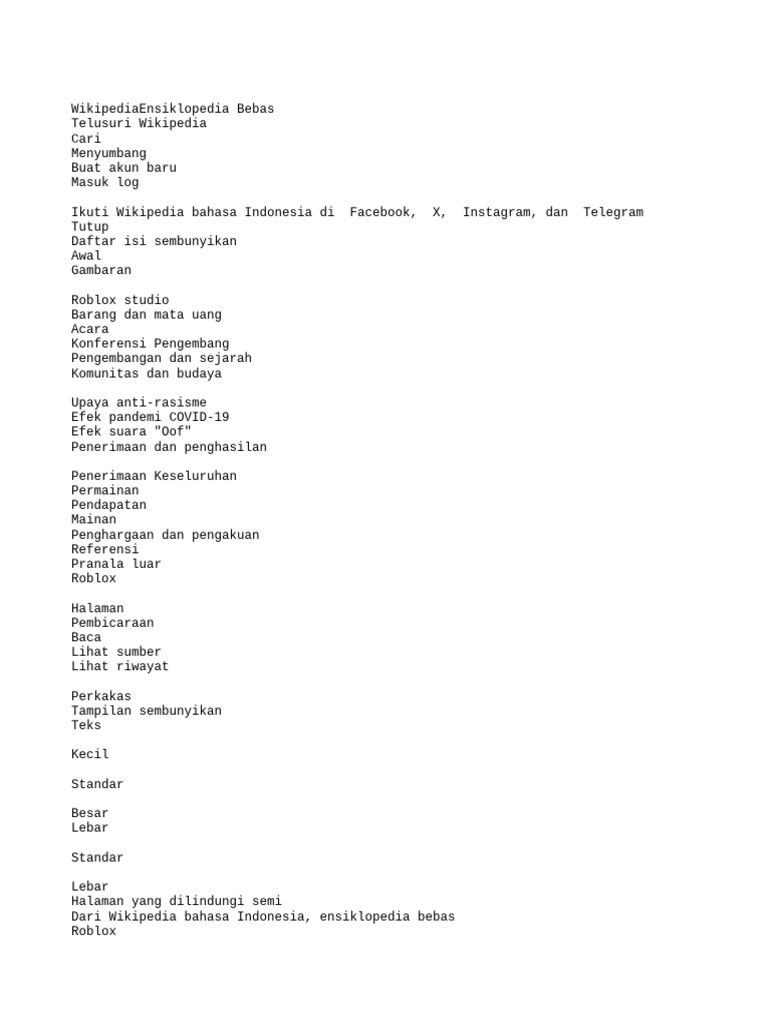 WikipediaEnsiklopedia Bebas
Telusuri Wikipedia
Cari
Menyumbang
Buat akun baru
Masuk log

Ikuti Wikipedia bahasa Indonesia di Facebook, X, Instagram, dan Telegram
Tutup
Daftar isi sembunyikan
Awal
Gambaran

Roblox studio
Barang dan mata uang
Acara
Konferensi Pengembang
Pengembangan dan sejarah
Komunitas dan budaya

Upaya anti-rasisme
Efek pandemi COVID-19
Efek suara "Oof"
Penerimaan dan penghasilan

Penerimaan Keseluruhan
Permainan
Pendapatan
Mainan
Penghargaan dan pengakuan
Referensi
Pranala luar
Roblox

Halaman
Pembicaraan
Baca
Lihat sumber
Lihat riwayat

Perkakas
Tampilan sembunyikan
Teks

Kecil

Standar

Besar
Lebar

Standar

Lebar
Halaman yang dilindungi semi
Dari Wikipedia bahasa Indonesia, ensiklopedia bebas
Roblox